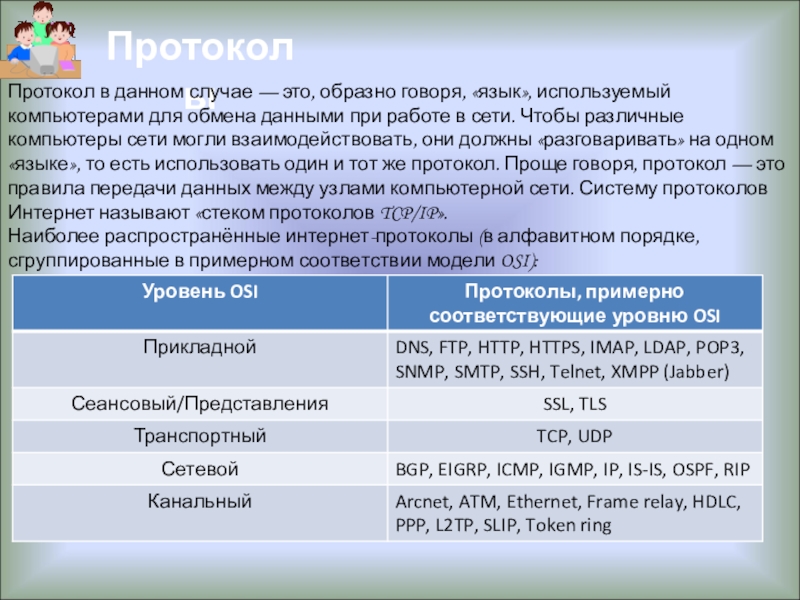 Протоколы

Протокол в данном случае — это, образно говоря, «язык», используемый компьютерами для обмена данными при работе в сети. Чтобы различные компьютеры сети могли взаимодействовать, они должны «разговаривать» на одном «языке», то есть использовать один и тот же протокол. Проще говоря, протокол — это правила передачи данных между узлами компьютерной сети. Систему протоколов Интернет называют «стеком протоколов TCP/IP».
Наиболее распространённые интернет-протоколы (в алфавитном порядке, сгруппированные в примерном соответствии модели OSI):

| Уровень OSI | Протоколы, примерно соответствующие уровню OSI |
|---|---|
| Прикладной | DNS, FTP, HTTP, HTTPS, IMAP, LDAP, POP3, SNMP, SMTP, SSH, Telnet, XMPP (Jabber) |
| Сеансовый/Представления | SSL, TLS |
| Транспортный | TCP, UDP |
| Сетевой | BGP, EIGRP, ICMP, IGMP, IP, IS-IS, OSPF, RIP |
| Канальный | Arcnet, ATM, Ethernet, Frame relay, HDLC, PPP, L2TP, SLIP, Token ring |